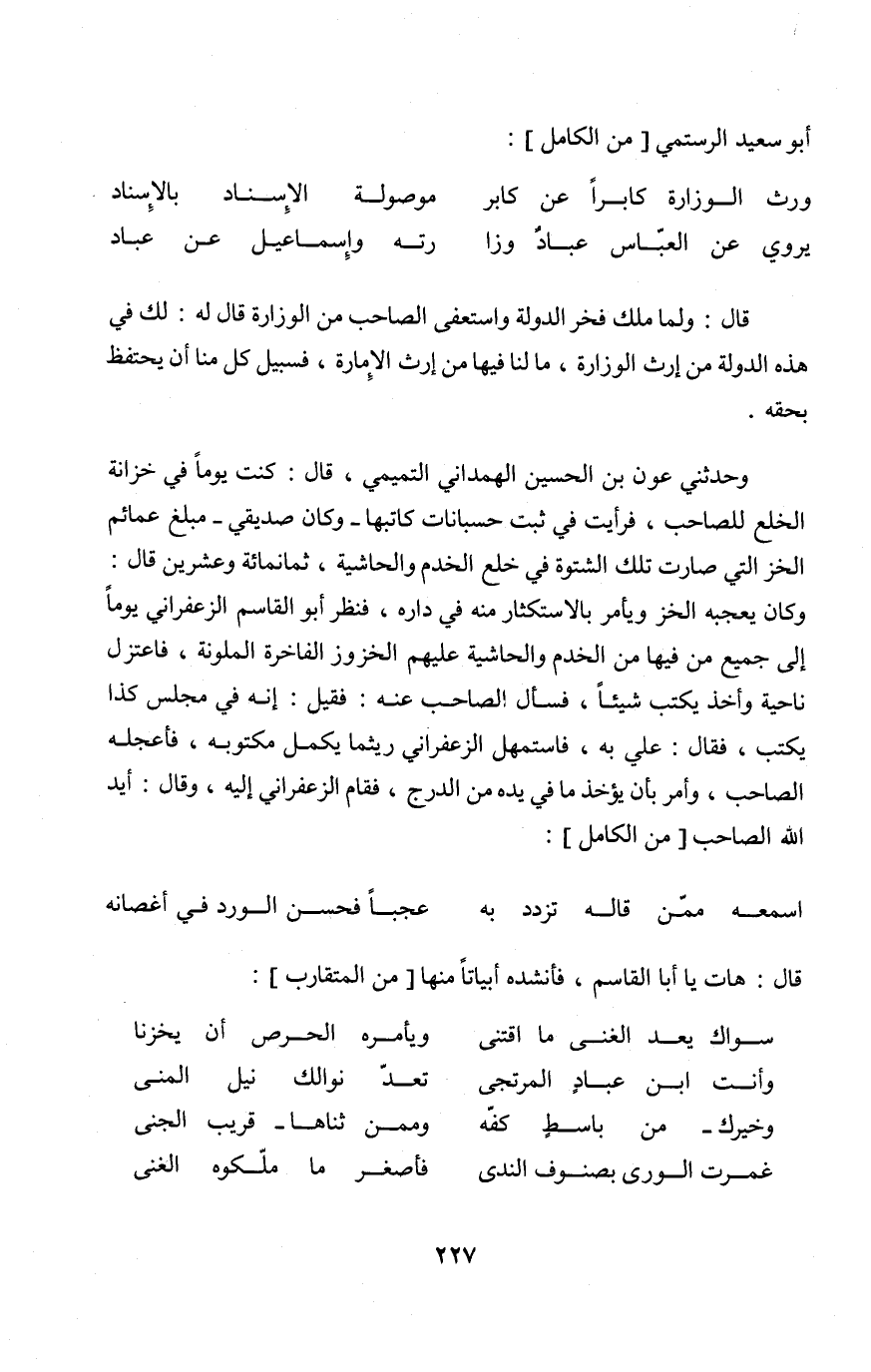 أبو سعيد الرستمي [ من الكامل ] :

ورث الوزارة كابراً عن كابر    موصولة الإسناد بالإسناد
يروي عن العبّاس عبادٌ وزا    رته وإسماعيل عن عباد

قال : ولما ملك فخر الدولة واستعفى الصاحب من الوزارة قال له : لك في هذه الدولة من إرث الوزارة ، ما لنا فيها من إرث الإمارة ، فسبيل كل منا أن يحتفظ بحقه .

وحدثني عون بن الحسين الهمداني التميمي ، قال : كنت يوماً في خزانة الخلع للصاحب ، فرأيت في ثبت حسبانات كاتبها ـ وكان صديقي ـ مبلغ عمائم الخز التي صارت تلك الشتوة في خلع الخدم والحاشية ، ثمانمائة وعشرين قال : وكان يعجبه الخز ويأمر بالاستكثار منه في داره ، فنظر أبو القاسم الزعفراني يوماً إلى جميع من فيها من الخدم والحاشية عليهم الخزوز الفاخرة الملونة ، فاعتزل ناحية وأخذ يكتب شيئاً ، فسأل الصاحب عنه : فقيل : إنه في مجلس كذا يكتب ، فقال : علي به ، فاستمهل الزعفراني ريثما يكمل مكتوبه ، فأعجله الصاحب ، وأمر بأن يؤخذ ما في يده من الدرج ، فقام الزعفراني إليه ، وقال : أيد الله الصاحب [ من الكامل ] :

اسمعه ممّن قاله تزدد به    عجباً فحسن الورد في أغصانه

قال : هات يا أبا القاسم ، فأنشده أبياتاً منها [ من المتقارب ] :

سواك يعد الغنى ما اقتنى    ويأمره الحرص أن يخزنا
وأنت ابن عبادٍ المرتجى    تعدّ نوالك نيل المنى
وخيرك ـ من باسطٍ كفّه    وممن ثناها ـ قريب الجنى
غمرت الورى بصنوف الندى    فأصغر ما ملّكوه الغنى

٢٢٧